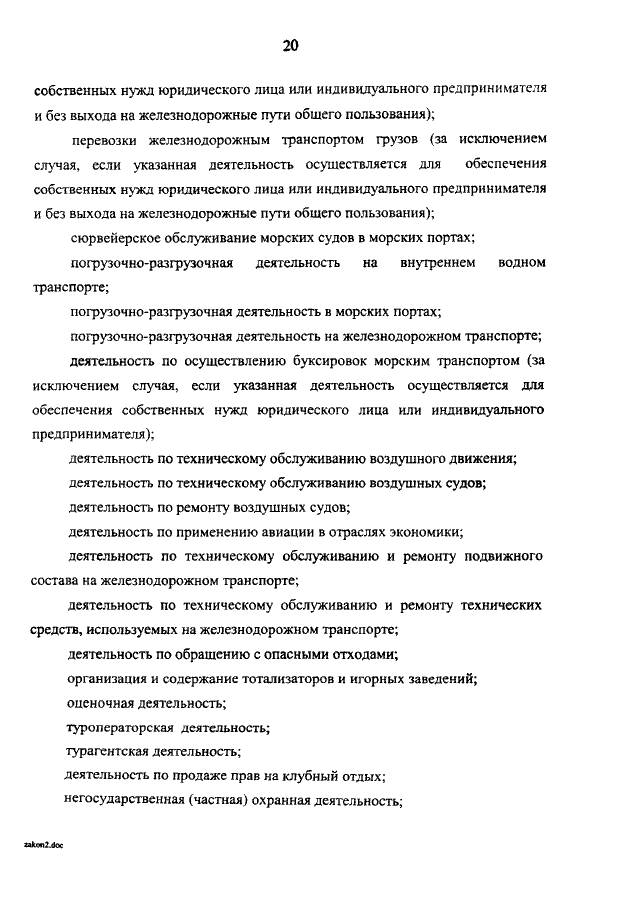 20

собственных нужд юридического лица или индивидуального предпринимателя и без выхода на железнодорожные пути общего пользования);

перевозки железнодорожным транспортом грузов (за исключением случая, если указанная деятельность осуществляется для обеспечения собственных нужд юридического лица или индивидуального предпринимателя и без выхода на железнодорожные пути общего пользования);

сюрвейерское обслуживание морских судов в морских портах;

погрузочно-разгрузочная деятельность на внутреннем водном транспорте;

погрузочно-разгрузочная деятельность в морских портах;

погрузочно-разгрузочная деятельность на железнодорожном транспорте;

деятельность по осуществлению буксировок морским транспортом (за исключением случая, если указанная деятельность осуществляется для обеспечения собственных нужд юридического лица или индивидуального предпринимателя);

деятельность по техническому обслуживанию воздушного движения;

деятельность по техническому обслуживанию воздушных судов;

деятельность по ремонту воздушных судов;

деятельность по применению авиации в отраслях экономики;

деятельность по техническому обслуживанию и ремонту подвижного состава на железнодорожном транспорте;

деятельность по техническому обслуживанию и ремонту технических средств, используемых на железнодорожном транспорте;

деятельность по обращению с опасными отходами;

организация и содержание тотализаторов и игорных заведений;

оценочная деятельность;

туроператорская деятельность;

турагентская деятельность;

деятельность по продаже прав на клубный отдых;

негосударственная (частная) охранная деятельность;

zakon2.doc